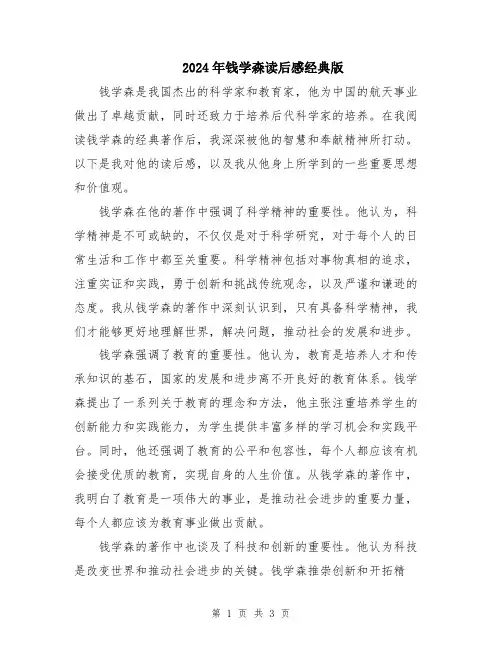 2024年钱学森读后感经典版

钱学森是我国杰出的科学家和教育家，他为中国的航天事业做出了卓越贡献，同时还致力于培养后代科学家的培养。在我阅读钱学森的经典著作后，我深深被他的智慧和奉献精神所打动。以下是我对他的读后感，以及我从他身上所学到的一些重要思想和价值观。

钱学森在他的著作中强调了科学精神的重要性。他认为，科学精神是不可或缺的，不仅仅是对于科学研究，对于每个人的日常生活和工作中都至关重要。科学精神包括对事物真相的追求，注重实证和实践，勇于创新和挑战传统观念，以及严谨和谦逊的态度。我从钱学森的著作中深刻认识到，只有具备科学精神，我们才能够更好地理解世界，解决问题，推动社会的发展和进步。

钱学森强调了教育的重要性。他认为，教育是培养人才和传承知识的基石，国家的发展和进步离不开良好的教育体系。钱学森提出了一系列关于教育的理念和方法，他主张注重培养学生的创新能力和实践能力，为学生提供丰富多样的学习机会和实践平台。同时，他还强调了教育的公平和包容性，每个人都应该有机会接受优质的教育，实现自身的人生价值。从钱学森的著作中，我明白了教育是一项伟大的事业，是推动社会进步的重要力量，每个人都应该为教育事业做出贡献。

钱学森的著作中也谈及了科技和创新的重要性。他认为科技是改变世界和推动社会进步的关键。钱学森推崇创新和开拓精

第 1 页 共 3 页